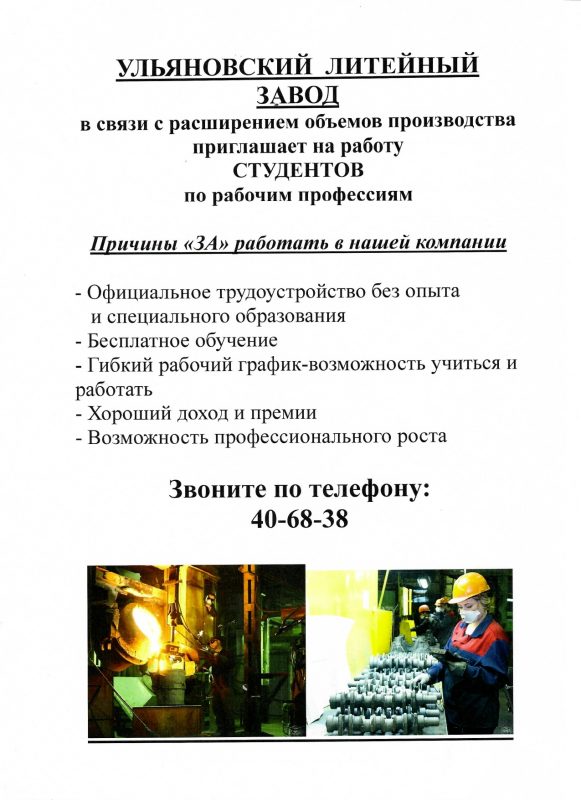 УЛЬЯНОВСКИЙ ЛИТЕЙНЫЙ ЗАВОД
в связи с расширением объемов производства приглашает на работу
СТУДЕНТОВ
по рабочим профессиям

Причины «ЗА» работать в нашей компании

- Официальное трудоустройство без опыта и специального образования
- Бесплатное обучение
- Гибкий рабочий график-возможность учиться и работать
- Хороший доход и премии
- Возможность профессионального роста

Звоните по телефону:
40-68-38